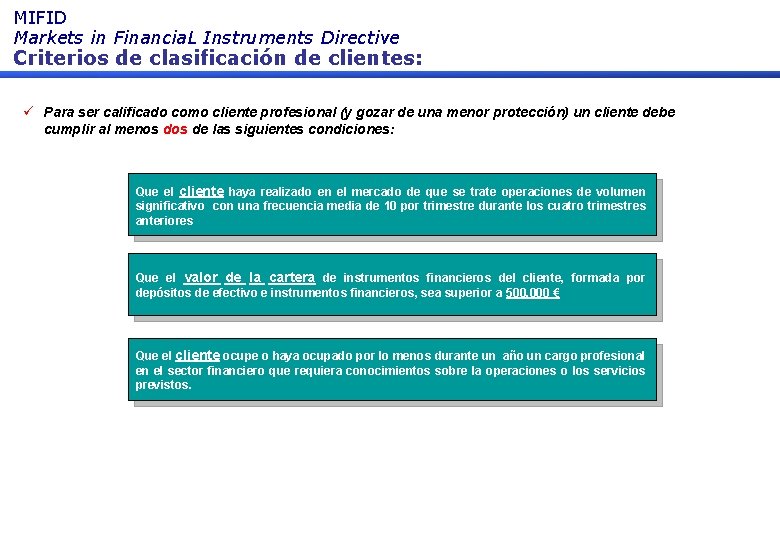 MIFID
Markets in FinanciaL Instruments Directive
Criterios de clasificación de clientes:

✓ Para ser calificado como cliente profesional (y gozar de una menor protección) un cliente debe cumplir al menos dos de las siguientes condiciones:

Que el cliente haya realizado en el mercado de que se trate operaciones de volumen significativo con una frecuencia media de 10 por trimestre durante los cuatro trimestres anteriores

Que el valor de la cartera de instrumentos financieros del cliente, formada por depósitos de efectivo e instrumentos financieros, sea superior a 500.000 €

Que el cliente ocupe o haya ocupado por lo menos durante un año un cargo profesional en el sector financiero que requiera conocimientos sobre la operaciones o los servicios previstos.